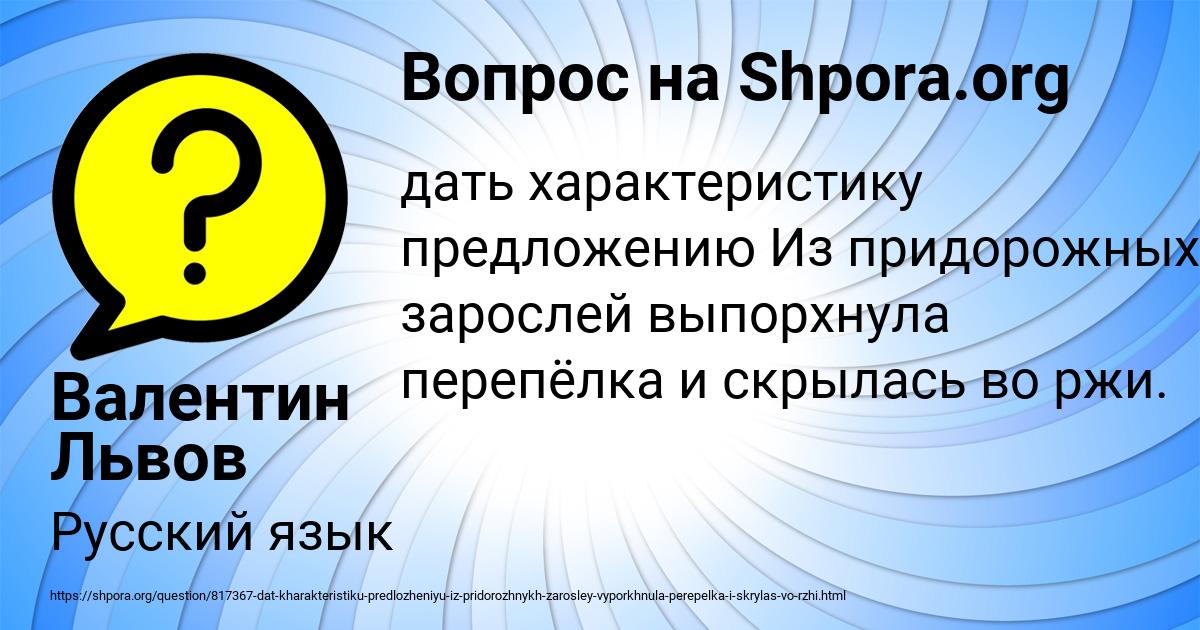 Вопрос на Shpora.org

дать характеристику предложению Из придорожных зарослей выпорхнула перепёлка и скрылась во ржи.

Валентин Львов

Русский язык

https://shpora.org/question/817367-dat-kharakteristiku-predlozheniyu-iz-pridorozhnykh-zarosley-vyporkhnula-perepelka-i-skrylas-vo-rzhi.html